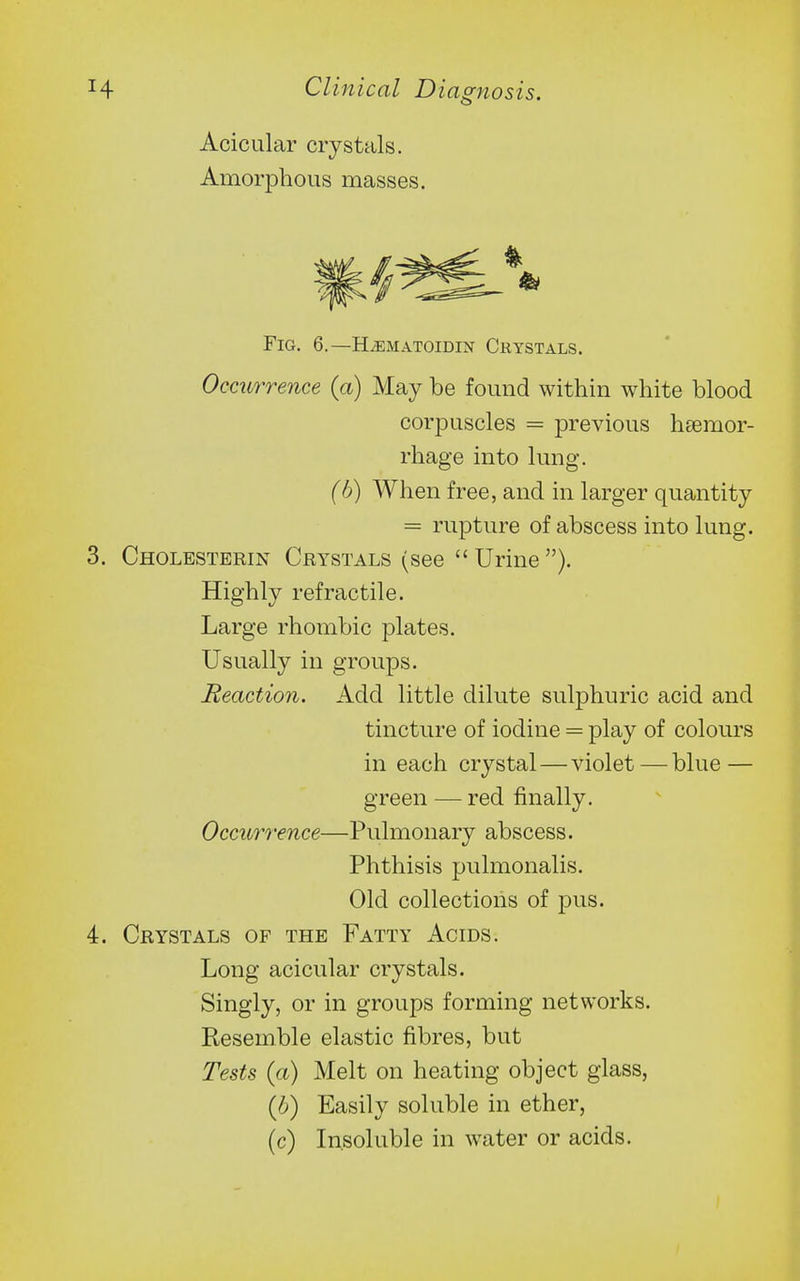 14 Clinical Diagnosis.

Acicular crystals.
Amorphous masses.

Fig. 6.—Hæmatoidin Crystals.

Occurrence (a) May be found within white blood corpuscles = previous hæmorrhage into lung.
(b) When free, and in larger quantity = rupture of abscess into lung.

3. Cholesterin Crystals (see "Urine").
Highly refractile.
Large rhombic plates.
Usually in groups.
Reaction. Add little dilute sulphuric acid and tincture of iodine = play of colours in each crystal — violet — blue — green — red finally.
Occurrence—Pulmonary abscess.
Phthisis pulmonalis.
Old collections of pus.

4. Crystals of the Fatty Acids.
Long acicular crystals.
Singly, or in groups forming networks.
Resemble elastic fibres, but
Tests (a) Melt on heating object glass,
(b) Easily soluble in ether,
(c) Insoluble in water or acids.